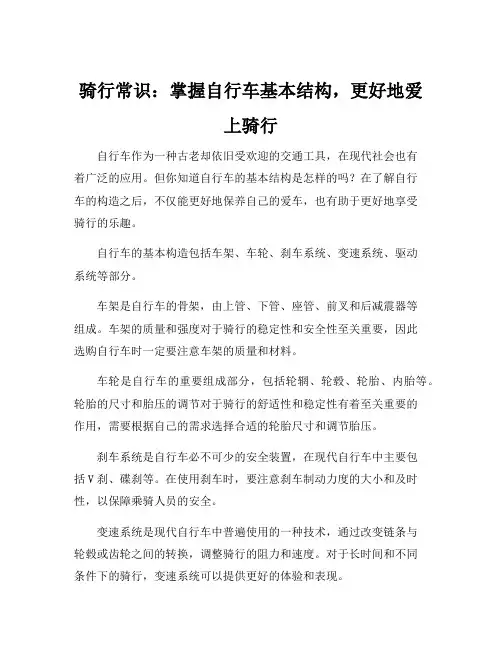 骑行常识：掌握自行车基本结构，更好地爱上骑行

自行车作为一种古老却依旧受欢迎的交通工具，在现代社会也有着广泛的应用。但你知道自行车的基本结构是怎样的吗？在了解自行车的构造之后，不仅能更好地保养自己的爱车，也有助于更好地享受骑行的乐趣。

自行车的基本构造包括车架、车轮、刹车系统、变速系统、驱动系统等部分。

车架是自行车的骨架，由上管、下管、座管、前叉和后减震器等组成。车架的质量和强度对于骑行的稳定性和安全性至关重要，因此选购自行车时一定要注意车架的质量和材料。

车轮是自行车的重要组成部分，包括轮辋、轮毂、轮胎、内胎等。轮胎的尺寸和胎压的调节对于骑行的舒适性和稳定性有着至关重要的作用，需要根据自己的需求选择合适的轮胎尺寸和调节胎压。

刹车系统是自行车必不可少的安全装置，在现代自行车中主要包括V刹、碟刹等。在使用刹车时，要注意刹车制动力度的大小和及时性，以保障乘骑人员的安全。

变速系统是现代自行车中普遍使用的一种技术，通过改变链条与轮毂或齿轮之间的转换，调整骑行的阻力和速度。对于长时间和不同条件下的骑行，变速系统可以提供更好的体验和表现。